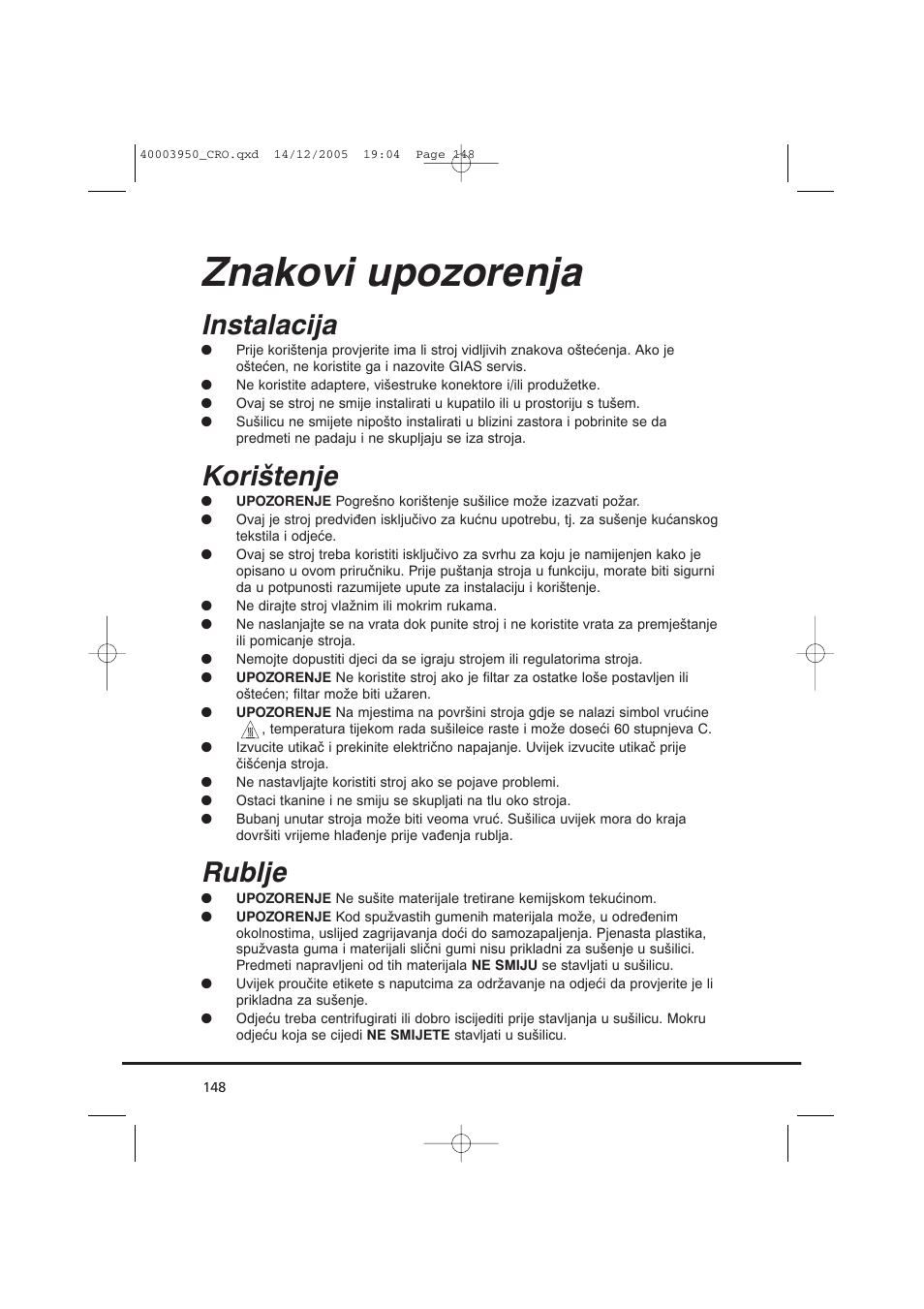 40003950_CRO.qxd 14/12/2005 19:04 Page 148

Znakovi upozorenja

Instalacija

● Prije korištenja provjerite ima li stroj vidljivih znakova oštećenja. Ako je oštećen, ne koristite ga i nazovite GIAS servis.
● Ne koristite adaptere, višestruke konektore i/ili produžetke.
● Ovaj se stroj ne smije instalirati u kupatilo ili u prostoriju s tušem.
● Sušilicu ne smijete nipošto instalirati u blizini zastora i pobrinite se da predmeti ne padaju i ne skupljaju se iza stroja.

Korištenje

● UPOZORENJE Pogrešno korištenje sušilice može izazvati požar.
● Ovaj je stroj predviđen isključivo za kućnu upotrebu, tj. za sušenje kućanskog tekstila i odjeće.
● Ovaj se stroj treba koristiti isključivo za svrhu za koju je namijenjen kako je opisano u ovom priručniku. Prije puštanja stroja u funkciju, morate biti sigurni da u potpunosti razumijete upute za instalaciju i korištenje.
● Ne dirajte stroj vlažnim ili mokrim rukama.
● Ne naslanjajte se na vrata dok punite stroj i ne koristite vrata za premještanje ili pomicanje stroja.
● Nemojte dopustiti djeci da se igraju strojem ili regulatorima stroja.
● UPOZORENJE Ne koristite stroj ako je filtar za ostatke loše postavljen ili oštećen; filtar može biti užaren.
● UPOZORENJE Na mjestima na površini stroja gdje se nalazi simbol vrućine , temperatura tijekom rada sušileice raste i može doseći 60 stupnjeva C.
● Izvucite utikač i prekinite električno napajanje. Uvijek izvucite utikač prije čišćenja stroja.
● Ne nastavljajte koristiti stroj ako se pojave problemi.
● Ostaci tkanine i ne smiju se skupljati na tlu oko stroja.
● Bubanj unutar stroja može biti veoma vruć. Sušilica uvijek mora do kraja dovršiti vrijeme hlađenje prije vađenja rublja.

Rublje

● UPOZORENJE Ne sušite materijale tretirane kemijskom tekućinom.
● UPOZORENJE Kod spužvastih gumenih materijala može, u određenim okolnostima, uslijed zagrijavanja doći do samozapaljenja. Pjenasta plastika, spužvasta guma i materijali slični gumi nisu prikladni za sušenje u sušilici. Predmeti napravljeni od tih materijala NE SMIJU se stavljati u sušilicu.
● Uvijek proučite etikete s naputcima za održavanje na odjeći da provjerite je li prikladna za sušenje.
● Odjeću treba centrifugirati ili dobro iscijediti prije stavljanja u sušilicu. Mokru odjeću koja se cijedi NE SMIJETE stavljati u sušilicu.

148